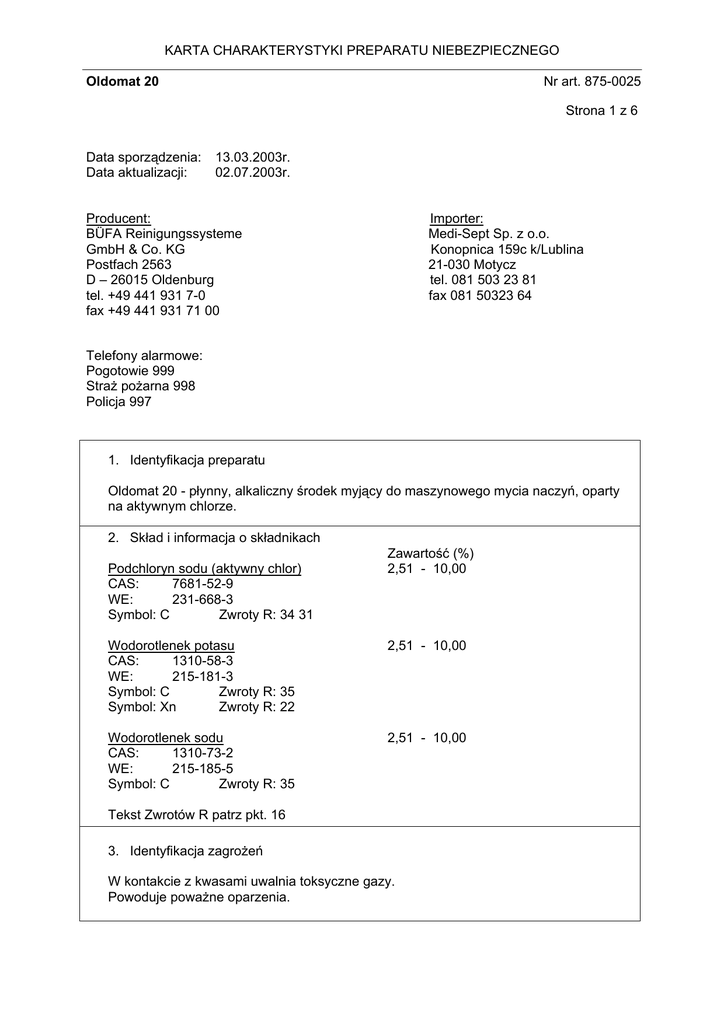 KARTA CHARAKTERYSTYKI PREPARATU NIEBEZPIECZNEGO

Oldomat 20

Nr art. 875-0025

Strona 1 z 6

Data sporządzenia: 13.03.2003r.
Data aktualizacji: 02.07.2003r.

Producent:
BÜFA Reinigungssysteme
GmbH & Co. KG
Postfach 2563
D – 26015 Oldenburg
tel. +49 441 931 7-0
fax +49 441 931 71 00

Importer:
Medi-Sept Sp. z o.o.
Konopnica 159c k/Lublina
21-030 Motycz
tel. 081 503 23 81
fax 081 50323 64

Telefony alarmowe:
Pogotowie 999
Straż pożarna 998
Policja 997

1. Identyfikacja preparatu

Oldomat 20 - płynny, alkaliczny środek myjący do maszynowego mycia naczyń, oparty na aktywnym chlorze.

2. Skład i informacja o składnikach

Zawartość (%)

Podchloryn sodu (aktywny chlor) 2,51 - 10,00
CAS: 7681-52-9
WE: 231-668-3
Symbol: C Zwroty R: 34 31

Wodorotlenek potasu 2,51 - 10,00
CAS: 1310-58-3
WE: 215-181-3
Symbol: C Zwroty R: 35
Symbol: Xn Zwroty R: 22

Wodorotlenek sodu 2,51 - 10,00
CAS: 1310-73-2
WE: 215-185-5
Symbol: C Zwroty R: 35

Tekst Zwrotów R patrz pkt. 16

3. Identyfikacja zagrożeń

W kontakcie z kwasami uwalnia toksyczne gazy.
Powoduje poważne oparzenia.